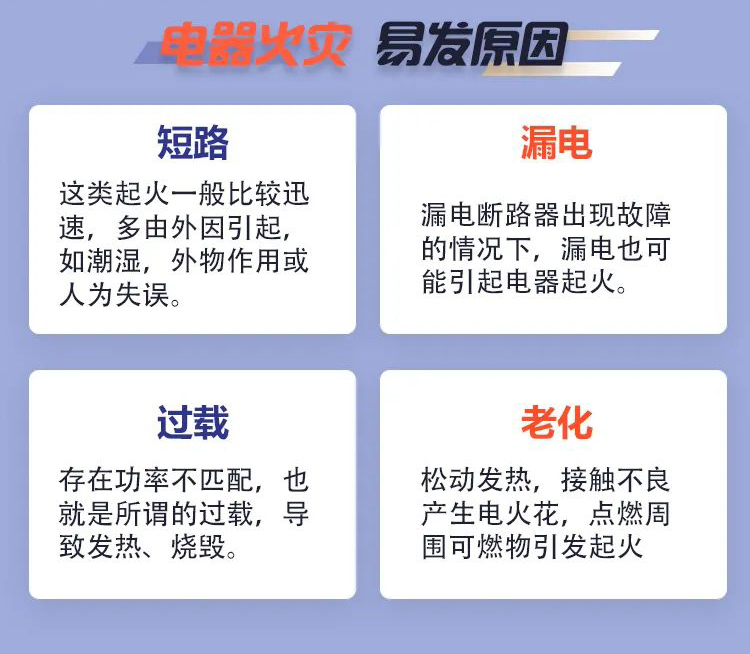 电器火灾 易发原因

短路

这类起火一般比较迅速，多由外因引起，如潮湿，外物作用或人为失误。

漏电

漏电断路器出现故障的情况下，漏电也可能引起电器起火。

过载

存在功率不匹配，也就是所谓的过载，导致发热、烧毁。

老化

松动发热，接触不良产生电火花，点燃周围可燃物引发起火